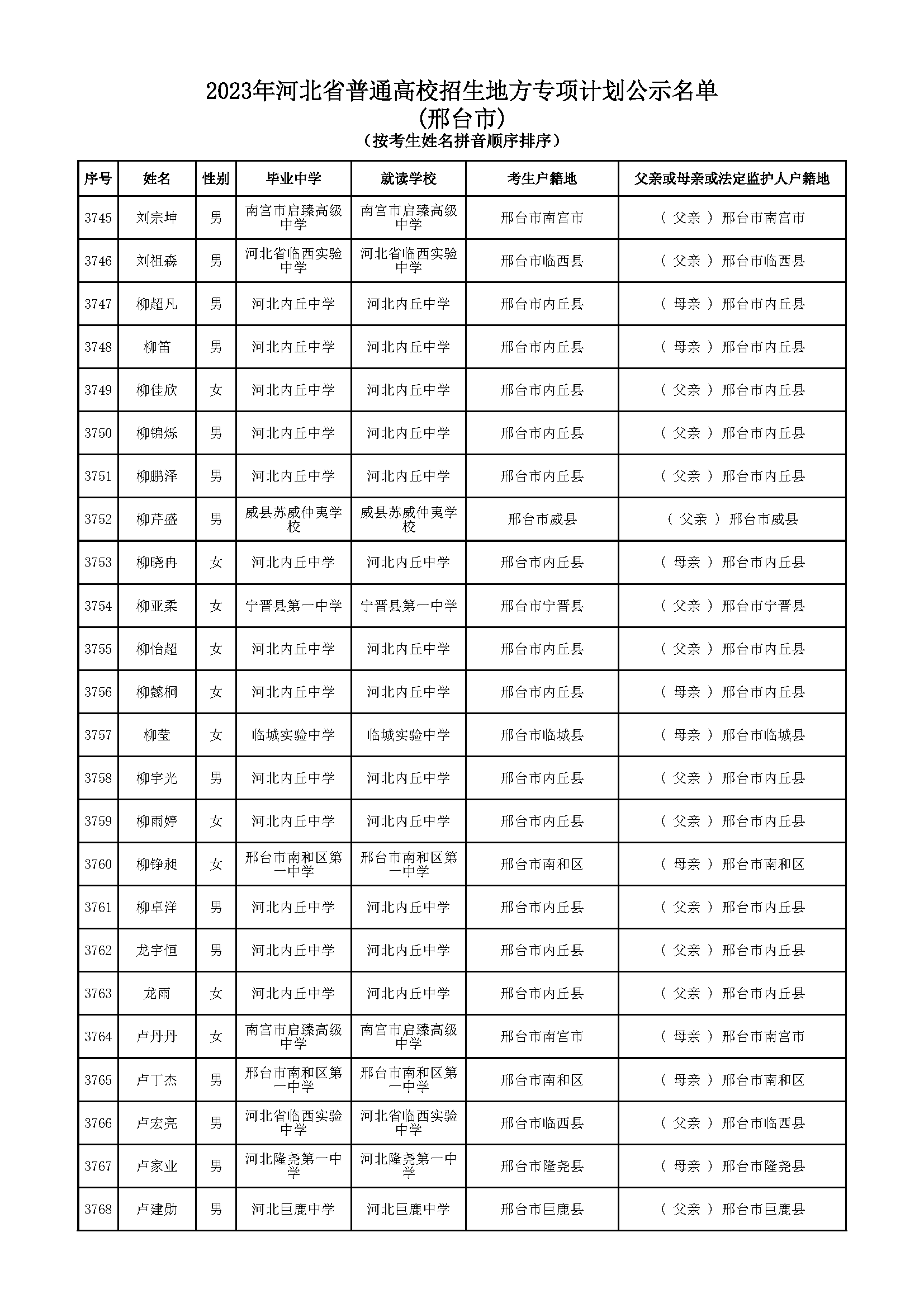 2023年河北省普通高校招生地方专项计划公示名单
(邢台市)
(按考生姓名拼音顺序排序)

| 序号 | 姓名 | 性别 | 毕业中学 | 就读学校 | 考生户籍地 | 父亲或母亲或法定监护人户籍地 |
|---|---|---|---|---|---|---|
| 3745 | 刘宗坤 | 男 | 南宫市启臻高级中学 | 南宫市启臻高级中学 | 邢台市南宫市 | ( 父亲 ) 邢台市南宫市 |
| 3746 | 刘祖森 | 男 | 河北省临西实验中学 | 河北省临西实验中学 | 邢台市临西县 | ( 父亲 ) 邢台市临西县 |
| 3747 | 柳超凡 | 男 | 河北内丘中学 | 河北内丘中学 | 邢台市内丘县 | ( 母亲 ) 邢台市内丘县 |
| 3748 | 柳笛 | 男 | 河北内丘中学 | 河北内丘中学 | 邢台市内丘县 | ( 母亲 ) 邢台市内丘县 |
| 3749 | 柳佳欣 | 女 | 河北内丘中学 | 河北内丘中学 | 邢台市内丘县 | ( 父亲 ) 邢台市内丘县 |
| 3750 | 柳锦烁 | 男 | 河北内丘中学 | 河北内丘中学 | 邢台市内丘县 | ( 父亲 ) 邢台市内丘县 |
| 3751 | 柳鹏泽 | 男 | 河北内丘中学 | 河北内丘中学 | 邢台市内丘县 | ( 父亲 ) 邢台市内丘县 |
| 3752 | 柳芹盛 | 男 | 威县苏威仲夷学校 | 威县苏威仲夷学校 | 邢台市威县 | ( 父亲 ) 邢台市威县 |
| 3753 | 柳晓冉 | 女 | 河北内丘中学 | 河北内丘中学 | 邢台市内丘县 | ( 母亲 ) 邢台市内丘县 |
| 3754 | 柳亚柔 | 女 | 宁晋县第一中学 | 宁晋县第一中学 | 邢台市宁晋县 | ( 父亲 ) 邢台市宁晋县 |
| 3755 | 柳怡超 | 女 | 河北内丘中学 | 河北内丘中学 | 邢台市内丘县 | ( 父亲 ) 邢台市内丘县 |
| 3756 | 柳懿桐 | 女 | 河北内丘中学 | 河北内丘中学 | 邢台市内丘县 | ( 母亲 ) 邢台市内丘县 |
| 3757 | 柳莹 | 女 | 临城实验中学 | 临城实验中学 | 邢台市临城县 | ( 母亲 ) 邢台市临城县 |
| 3758 | 柳宇光 | 男 | 河北内丘中学 | 河北内丘中学 | 邢台市内丘县 | ( 父亲 ) 邢台市内丘县 |
| 3759 | 柳雨婷 | 女 | 河北内丘中学 | 河北内丘中学 | 邢台市内丘县 | ( 父亲 ) 邢台市内丘县 |
| 3760 | 柳铮昶 | 女 | 邢台市南和区第一中学 | 邢台市南和区第一中学 | 邢台市南和区 | ( 母亲 ) 邢台市南和区 |
| 3761 | 柳卓洋 | 男 | 河北内丘中学 | 河北内丘中学 | 邢台市内丘县 | ( 父亲 ) 邢台市内丘县 |
| 3762 | 龙宇恒 | 男 | 河北内丘中学 | 河北内丘中学 | 邢台市内丘县 | ( 父亲 ) 邢台市内丘县 |
| 3763 | 龙雨 | 女 | 河北内丘中学 | 河北内丘中学 | 邢台市内丘县 | ( 父亲 ) 邢台市内丘县 |
| 3764 | 卢丹丹 | 女 | 南宫市启臻高级中学 | 南宫市启臻高级中学 | 邢台市南宫市 | ( 母亲 ) 邢台市南宫市 |
| 3765 | 卢丁杰 | 男 | 邢台市南和区第一中学 | 邢台市南和区第一中学 | 邢台市南和区 | ( 母亲 ) 邢台市南和区 |
| 3766 | 卢宏亮 | 男 | 河北省临西实验中学 | 河北省临西实验中学 | 邢台市临西县 | ( 父亲 ) 邢台市临西县 |
| 3767 | 卢家业 | 男 | 河北隆尧第一中学 | 河北隆尧第一中学 | 邢台市隆尧县 | ( 母亲 ) 邢台市隆尧县 |
| 3768 | 卢建勋 | 男 | 河北巨鹿中学 | 河北巨鹿中学 | 邢台市巨鹿县 | ( 父亲 ) 邢台市巨鹿县 |